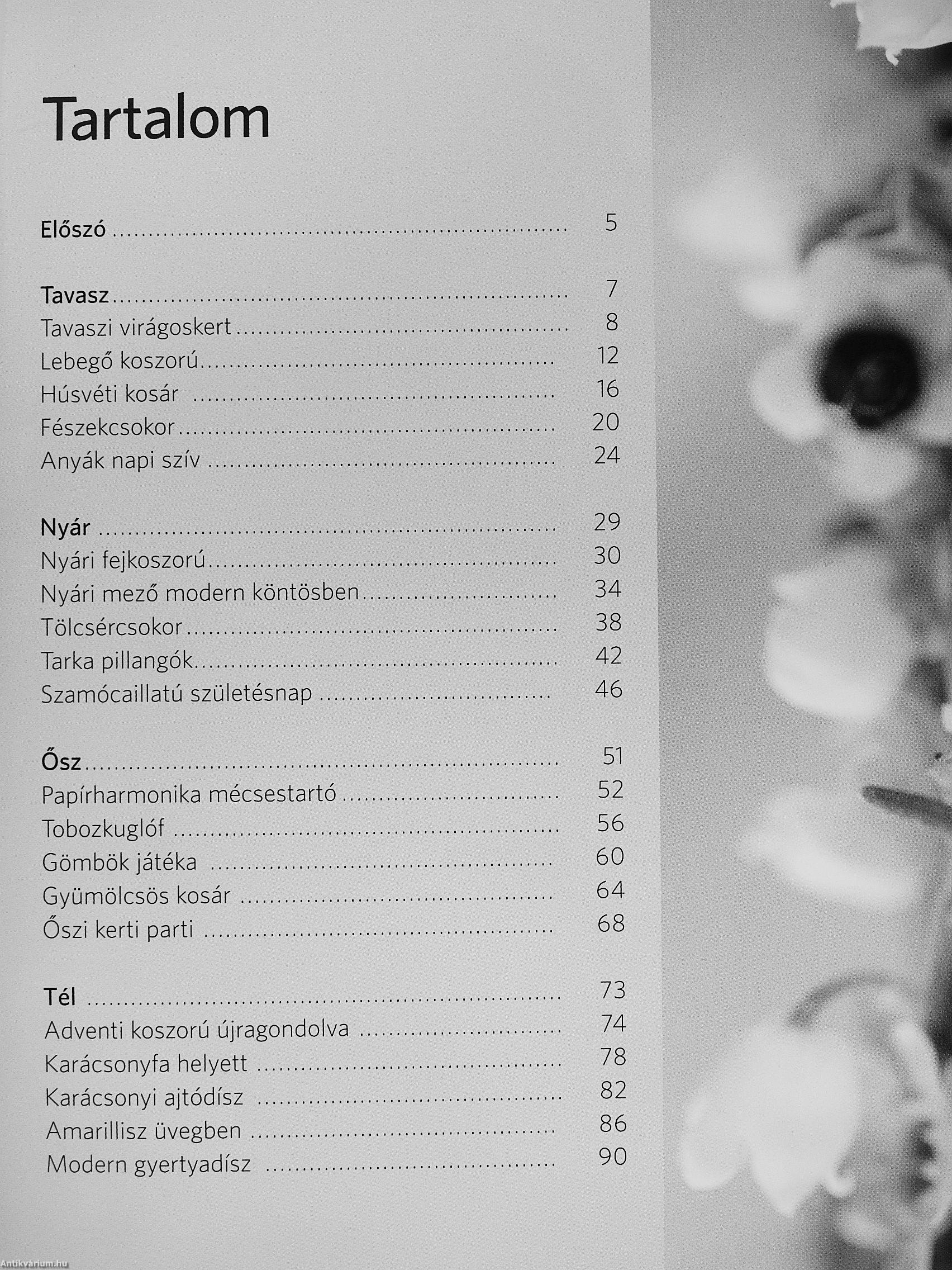 Tartalom

Előszó 5

Tavasz 7
Tavaszi virágoskert 8
Lebegő koszorú 12
Húsvéti kosár 16
Fészekcsokor 20
Anyák napi szív 24

Nyár 29
Nyári fejkoszorú 30
Nyári mező modern köntösben 34
Tölcsércsokor 38
Tarka pillangók 42
Szamócaillatú születésnap 46

Ősz 51
Papírharmonika mécsestartó 52
Tobozkuglóf 56
Gömbök játéka 60
Gyümölcsös kosár 64
Őszi kerti parti 68

Tél 73
Adventi koszorú újragondolva 74
Karácsonyfa helyett 78
Karácsonyi ajtódísz 82
Amarillisz üvegben 86
Modern gyertyadísz 90

Antikvárium.hu